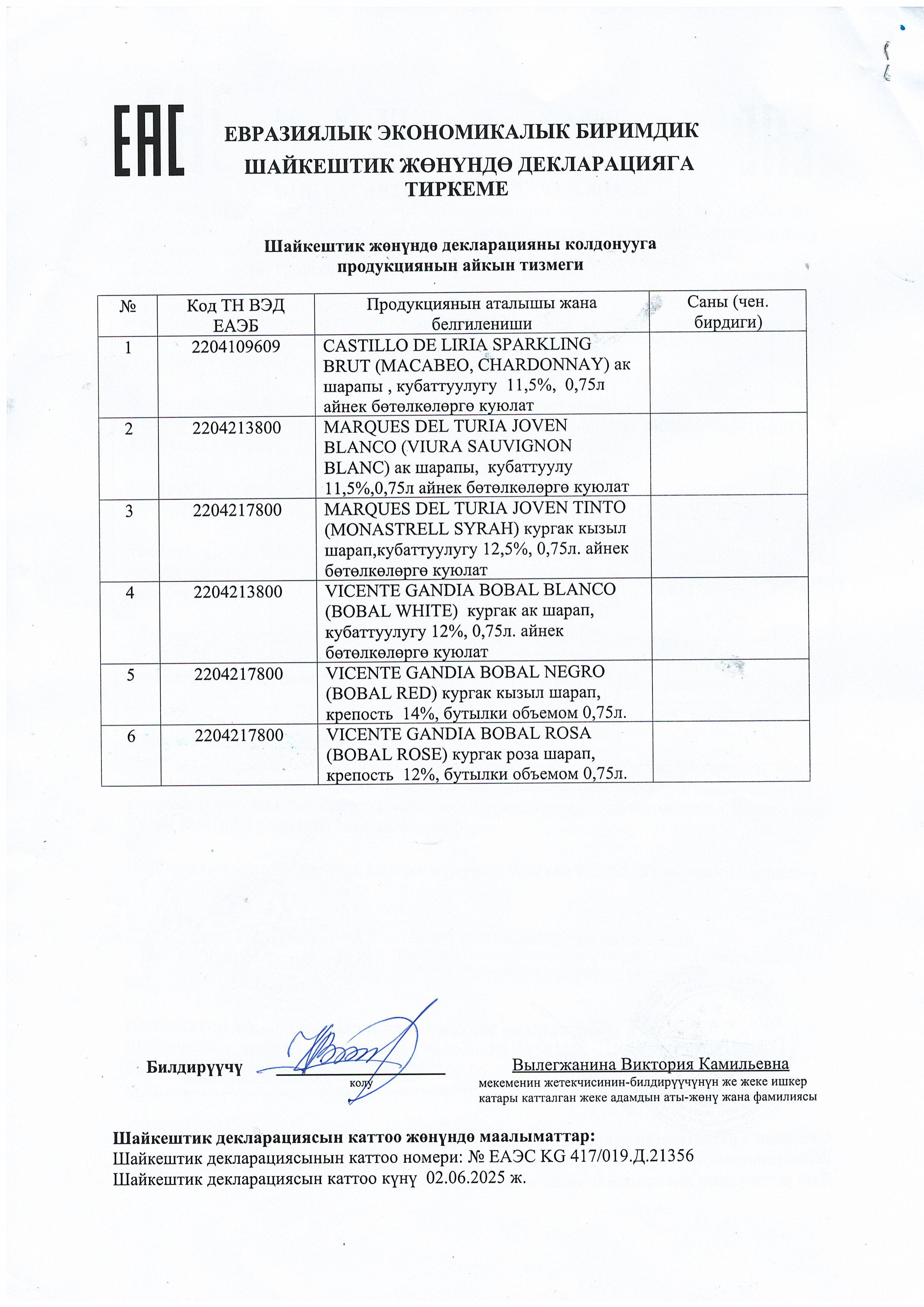 EAC

ЕВРАЗИЯЛЫК ЭКОНОМИКАЛЫК БИРИМДИК
ШАЙКЕШТИК ЖӨНҮНДӨ ДЕКЛАРАЦИЯГА ТИРКЕМЕ

Шайкештик жөнүндө декларацияны колдонууга продукциянын айкын тизмеги

| № | Код ТН ВЭД ЕАЭБ | Продукциянын аталышы жана белгилениши | Саны (чен. бирдиги) |
|---|---|---|---|
| 1 | 2204109609 | CASTILLO DE LIRIA SPARKLING BRUT (MACABEO, CHARDONNAY) ак шарапы , кубаттуулугу 11,5%, 0,75л айнек бөтөлкөлөргө куюлат | |
| 2 | 2204213800 | MARQUES DEL TURIA JOVEN BLANCO (VIURA SAUVIGNON BLANC) ак шарапы, кубаттуулу 11,5%,0,75л айнек бөтөлкөлөргө куюлат | |
| 3 | 2204217800 | MARQUES DEL TURIA JOVEN TINTO (MONASTRELL SYRAH) кургак кызыл шарап,кубаттуулугу 12,5%, 0,75л. айнек бөтөлкөлөргө куюлат | |
| 4 | 2204213800 | VICENTE GANDIA BOBAL BLANCO (BOBAL WHITE) кургак ак шарап, кубаттуулугу 12%, 0,75л. айнек бөтөлкөлөргө куюлат | |
| 5 | 2204217800 | VICENTE GANDIA BOBAL NEGRO (BOBAL RED) кургак кызыл шарап, крепость 14%, бутылки объемом 0,75л. | |
| 6 | 2204217800 | VICENTE GANDIA BOBAL ROSA (BOBAL ROSE) кургак роза шарап, крепость 12%, бутылки объемом 0,75л. | |

Билдирүүчү колу Вылегжанина Виктория Камильевна
мекеменин жетекчисинин-билдирүүчүнүн же жеке ишкер катары катталган жеке адамдын аты-жөнү жана фамилиясы

Шайкештик декларациясын каттоо жөнүндө маалыматтар:
Шайкештик декларациясынын каттоо номери: № ЕАЭС KG 417/019.Д.21356
Шайкештик декларациясын каттоо күнү 02.06.2025 ж.